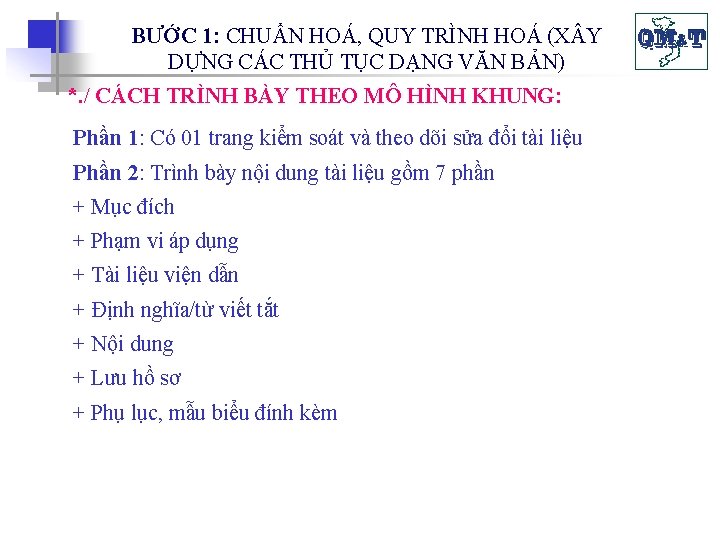 BƯỚC 1: CHUẨN HOÁ, QUY TRÌNH HOÁ (XÂY DỰNG CÁC THỦ TỤC DẠNG VĂN BẢN)

QM&T

*./ CÁCH TRÌNH BÀY THEO MÔ HÌNH KHUNG:

Phần 1: Có 01 trang kiểm soát và theo dõi sửa đổi tài liệu

Phần 2: Trình bày nội dung tài liệu gồm 7 phần

+ Mục đích

+ Phạm vi áp dụng

+ Tài liệu viện dẫn

+ Định nghĩa/từ viết tắt

+ Nội dung

+ Lưu hồ sơ

+ Phụ lục, mẫu biểu đính kèm